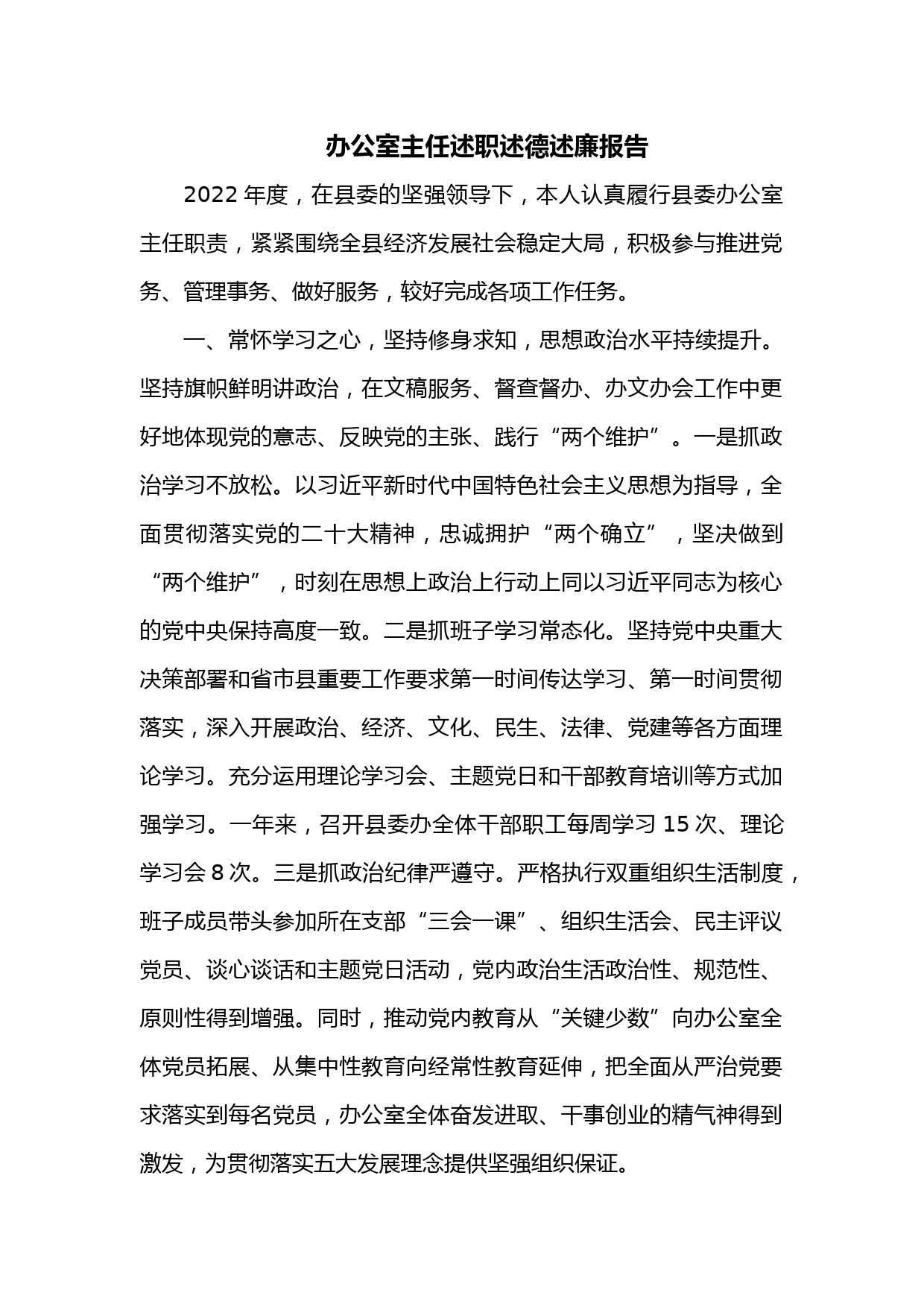 办公室主任述职述德述廉报告

2022 年度，在县委的坚强领导下，本人认真履行县委办公室主任职责，紧紧围绕全县经济发展社会稳定大局，积极参与推进党务、管理事务、做好服务，较好完成各项工作任务。

一、常怀学习之心，坚持修身求知，思想政治水平持续提升。坚持旗帜鲜明讲政治，在文稿服务、督查督办、办文办会工作中更好地体现党的意志、反映党的主张、践行“两个维护”。一是抓政治学习不放松。以习近平新时代中国特色社会主义思想为指导，全面贯彻落实党的二十大精神，忠诚拥护“两个确立”，坚决做到“两个维护”，时刻在思想上政治上行动上同以习近平同志为核心的党中央保持高度一致。二是抓班子学习常态化。坚持党中央重大决策部署和省市县重要工作要求第一时间传达学习、第一时间贯彻落实，深入开展政治、经济、文化、民生、法律、党建等各方面理论学习。充分运用理论学习会、主题党日和干部教育培训等方式加强学习。一年来，召开县委办全体干部职工每周学习 15 次、理论学习会 8 次。三是抓政治纪律严遵守。严格执行双重组织生活制度，班子成员带头参加所在支部“三会一课”、组织生活会、民主评议党员、谈心谈话和主题党日活动，党内政治生活政治性、规范性、原则性得到增强。同时，推动党内教育从“关键少数”向办公室全体党员拓展、从集中性教育向经常性教育延伸，把全面从严治党要求落实到每名党员，办公室全体奋发进取、干事创业的精气神得到激发，为贯彻落实五大发展理念提供坚强组织保证。